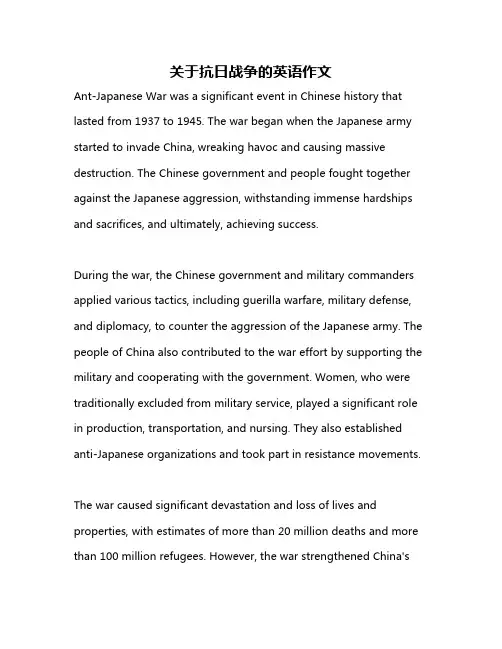 关于抗日战争的英语作文

Ant-Japanese War was a significant event in Chinese history that lasted from 1937 to 1945. The war began when the Japanese army started to invade China, wreaking havoc and causing massive destruction. The Chinese government and people fought together against the Japanese aggression, withstanding immense hardships and sacrifices, and ultimately, achieving success.

During the war, the Chinese government and military commanders applied various tactics, including guerilla warfare, military defense, and diplomacy, to counter the aggression of the Japanese army. The people of China also contributed to the war effort by supporting the military and cooperating with the government. Women, who were traditionally excluded from military service, played a significant role in production, transportation, and nursing. They also established anti-Japanese organizations and took part in resistance movements.

The war caused significant devastation and loss of lives and properties, with estimates of more than 20 million deaths and more than 100 million refugees. However, the war strengthened China's